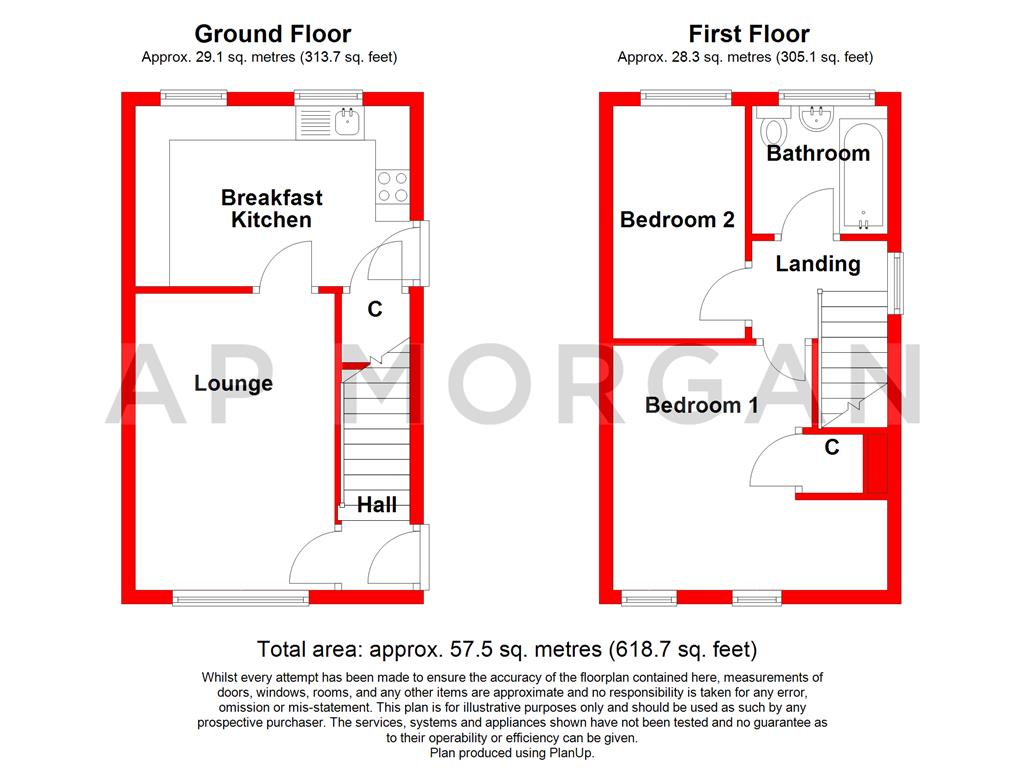 Ground Floor
Approx. 29.1 sq. metres (313.7 sq. feet)

Breakfast Kitchen

C

Lounge

Hall

First Floor
Approx. 28.3 sq. metres (305.1 sq. feet)

Bathroom

Bedroom 2

Landing

Bedroom 1

C

AP MORGAN

Total area: approx. 57.5 sq. metres (618.7 sq. feet)

Whilst every attempt has been made to ensure the accuracy of the floorplan contained here, measurements of doors, windows, rooms, and any other items are approximate and no responsibility is taken for any error, omission or mis-statement. This plan is for illustrative purposes only and should be used as such by any prospective purchaser. The services, systems and appliances shown have not been tested and no guarantee as to their operability or efficiency can be given.
Plan produced using PlanUp.